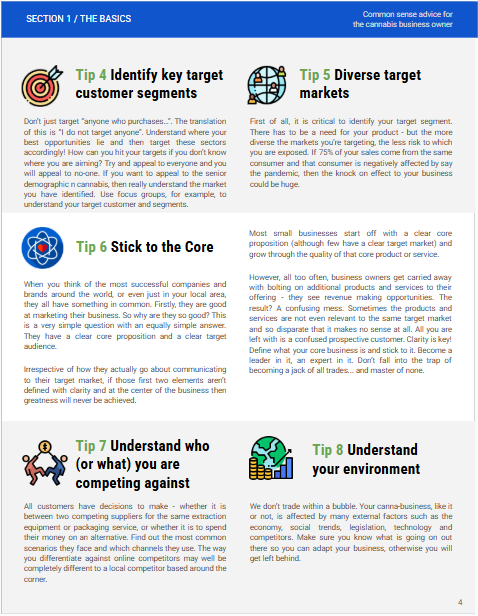 SECTION 1 / THE BASICS

Common sense advice for the cannabis business owner

Tip 4 Identify key target customer segments

Don't just target "anyone who purchases...". The translation of this is "I do not target anyone". Understand where your best opportunities lie and then target these sectors accordingly! How can you hit your targets if you don't know where you are aiming? Try and appeal to everyone and you will appeal to no-one. If you want to appeal to the senior demographic n cannabis, then really understand the market you have identified. Use focus groups, for example, to understand your target customer and segments.

Tip 5 Diverse target markets

First of all, it is critical to identify your target segment. There has to be a need for your product - but the more diverse the markets you're targeting, the less risk to which you are exposed. If 75% of your sales come from the same consumer and that consumer is negatively affected by say the pandemic, then the knock on effect to your business could be huge.

Tip 6 Stick to the Core

When you think of the most successful companies and brands around the world, or even just in your local area, they all have something in common. Firstly, they are good at marketing their business. So why are they so good? This is a very simple question with an equally simple answer. They have a clear core proposition and a clear target audience.

Irrespective of how they actually go about communicating to their target market, if those first two elements aren't defined with clarity and at the center of the business then greatness will never be achieved.

Most small businesses start off with a clear core proposition (although few have a clear target market) and grow through the quality of that core product or service.

However, all too often, business owners get carried away with bolting on additional products and services to their offering - they see revenue making opportunities. The result? A confusing mess. Sometimes the products and services are not even relevant to the same target market and so disparate that it makes no sense at all. All you are left with is a confused prospective customer. Clarity is key! Define what your core business is and stick to it. Become a leader in it, an expert in it. Don't fall into the trap of becoming a jack of all trades... and master of none.

Tip 7 Understand who (or what) you are competing against

All customers have decisions to make - whether it is between two competing suppliers for the same extraction equipment or packaging service, or whether it is to spend their money on an alternative. Find out the most common scenarios they face and which channels they use. The way you differentiate against online competitors may well be completely different to a local competitor based around the corner.

Tip 8 Understand your environment

We don't trade within a bubble. Your canna-business, like it or not, is affected by many external factors such as the economy, social trends, legislation, technology and competitors. Make sure you know what is going on out there so you can adapt your business, otherwise you will get left behind.

4